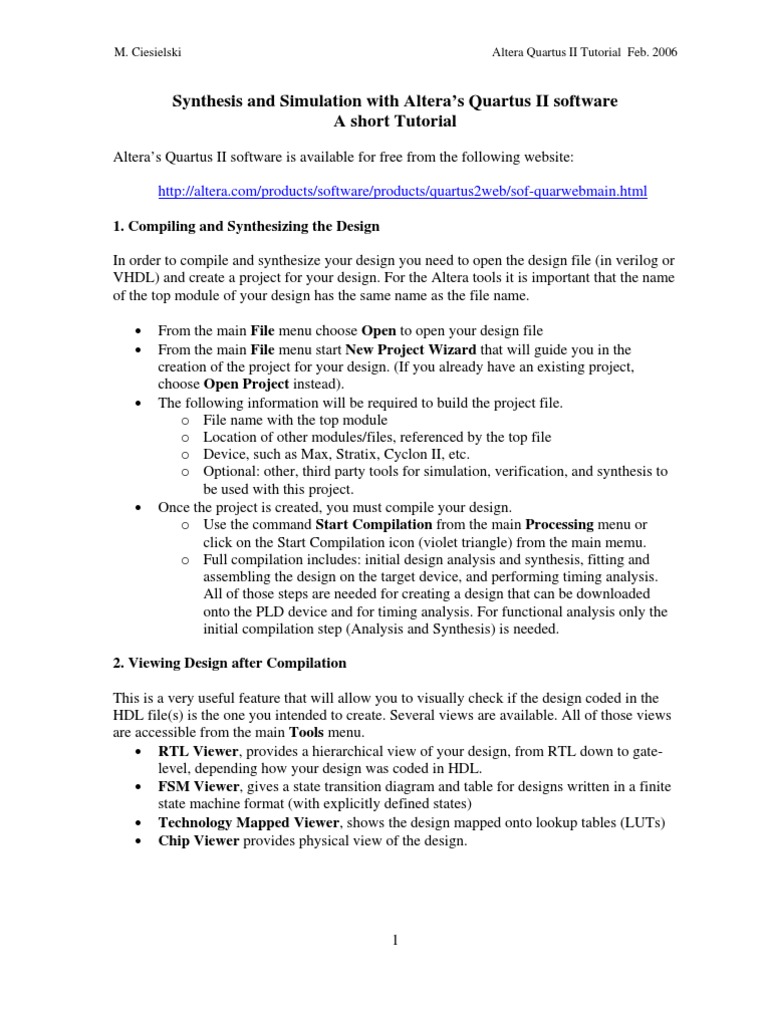 M. Ciesielski

Altera Quartus II Tutorial Feb. 2006

Synthesis and Simulation with Altera's Quartus II software
A short Tutorial

Altera's Quartus II software is available for free from the following website:

http://altera.com/products/software/products/quartus2web/sof-quarwebmain.html

1. Compiling and Synthesizing the Design

In order to compile and synthesize your design you need to open the design file (in verilog or VHDL) and create a project for your design. For the Altera tools it is important that the name of the top module of your design has the same name as the file name.

• From the main File menu choose Open to open your design file
• From the main File menu start New Project Wizard that will guide you in the creation of the project for your design. (If you already have an existing project, choose Open Project instead).
• The following information will be required to build the project file.
o File name with the top module
o Location of other modules/files, referenced by the top file
o Device, such as Max, Stratix, Cyclon II, etc.
o Optional: other, third party tools for simulation, verification, and synthesis to be used with this project.
• Once the project is created, you must compile your design.
o Use the command Start Compilation from the main Processing menu or click on the Start Compilation icon (violet triangle) from the main memu.
o Full compilation includes: initial design analysis and synthesis, fitting and assembling the design on the target device, and performing timing analysis. All of those steps are needed for creating a design that can be downloaded onto the PLD device and for timing analysis. For functional analysis only the initial compilation step (Analysis and Synthesis) is needed.

2. Viewing Design after Compilation

This is a very useful feature that will allow you to visually check if the design coded in the HDL file(s) is the one you intended to create. Several views are available. All of those views are accessible from the main Tools menu.
• RTL Viewer, provides a hierarchical view of your design, from RTL down to gate-level, depending how your design was coded in HDL.
• FSM Viewer, gives a state transition diagram and table for designs written in a finite state machine format (with explicitly defined states)
• Technology Mapped Viewer, shows the design mapped onto lookup tables (LUTs)
• Chip Viewer provides physical view of the design.

1